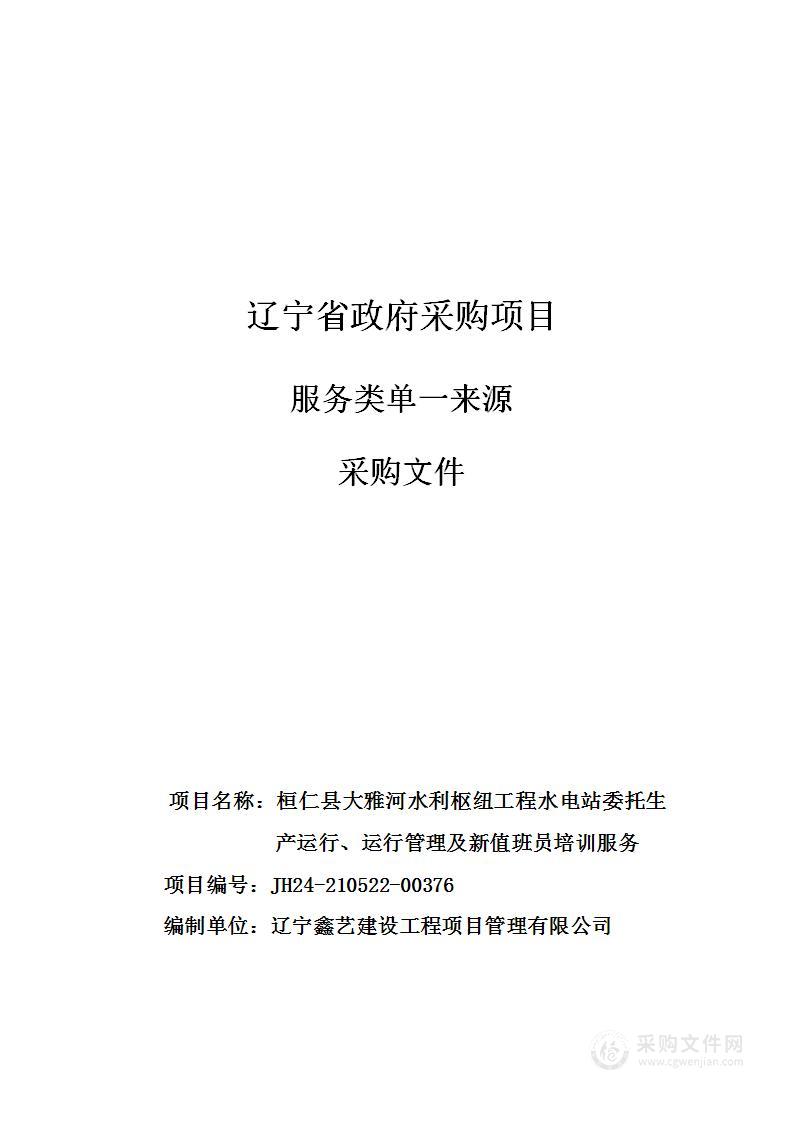 辽宁省政府采购项目

服务类单一来源

采购文件

项目名称：桓仁县大雅河水利枢纽工程水电站委托生产运行、运行管理及新值班员培训服务

项目编号：JH24-210522-00376

编制单位：辽宁鑫艺建设工程项目管理有限公司

采购文件网
www.cgwenjian.com